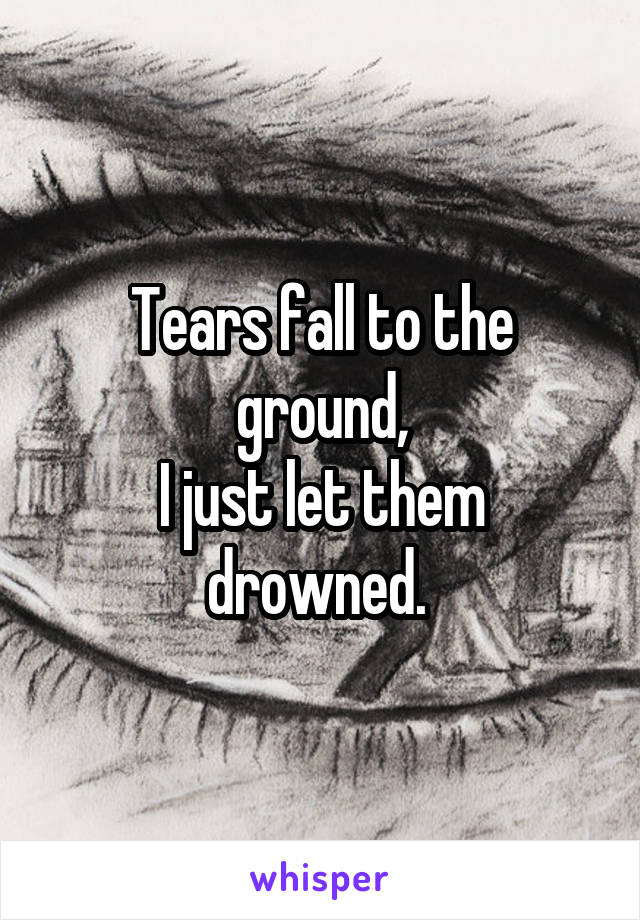 Tears fall to the ground,
I just let them drowned.

whisper